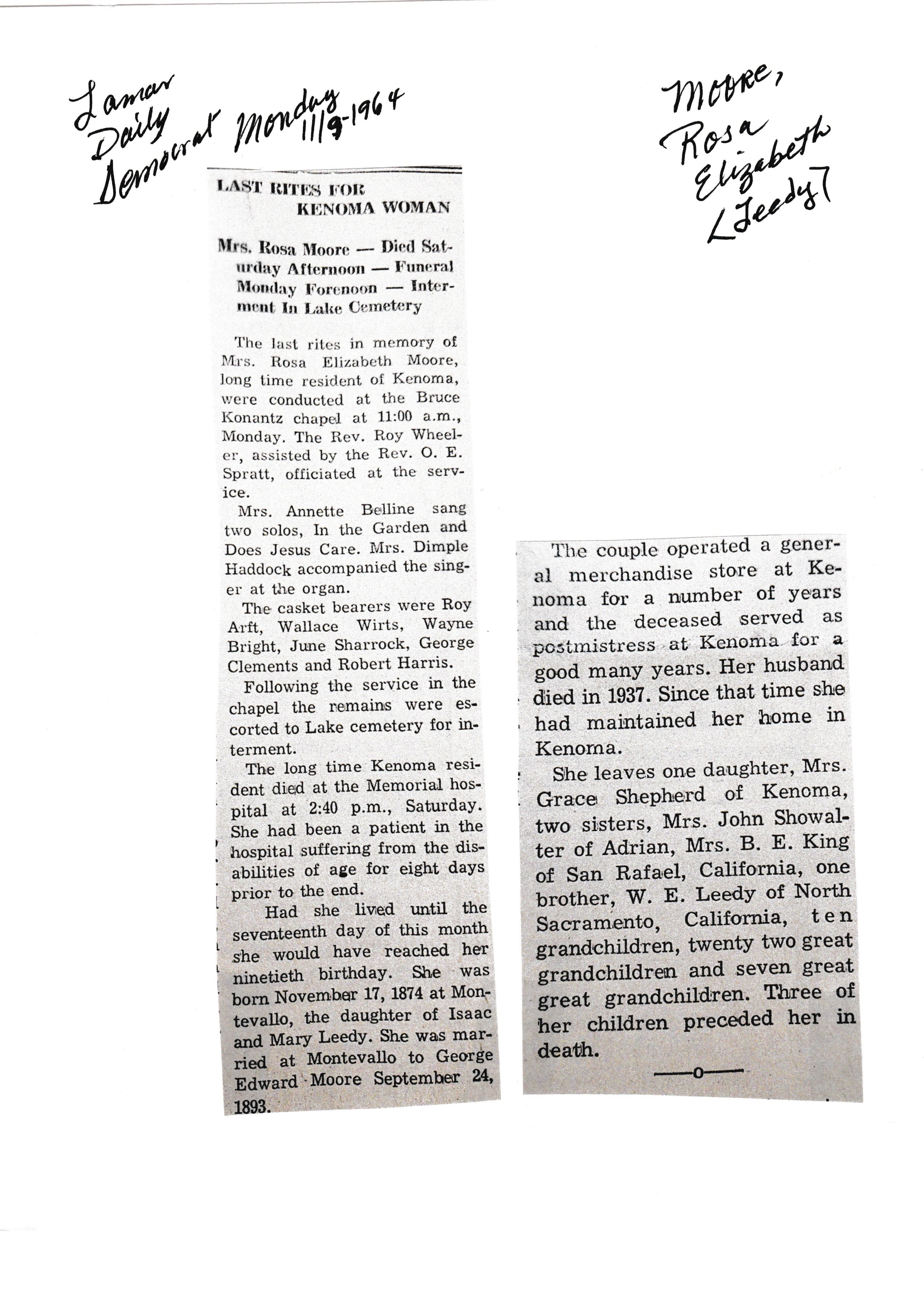 Lamar Daily Democrat Monday 11/9-1964

Moore, Rosa Elizabeth [Leedy]

LAST RITES FOR KENOMA WOMAN

Mrs. Rosa Moore — Died Saturday Afternoon — Funeral Monday Forenoon — Interment In Lake Cemetery

The last rites in memory of Mrs. Rosa Elizabeth Moore, long time resident of Kenoma, were conducted at the Bruce Konantz chapel at 11:00 a.m., Monday. The Rev. Roy Wheeler, assisted by the Rev. O. E. Spratt, officiated at the service.

Mrs. Annette Belline sang two solos, In the Garden and Does Jesus Care. Mrs. Dimple Haddock accompanied the singer at the organ.

The casket bearers were Roy Arft, Wallace Wirts, Wayne Bright, June Sharrock, George Clements and Robert Harris.

Following the service in the chapel the remains were escorted to Lake cemetery for interment.

The long time Kenoma resident died at the Memorial hospital at 2:40 p.m., Saturday. She had been a patient in the hospital suffering from the disabilities of age for eight days prior to the end.

Had she lived until the seventeenth day of this month she would have reached her ninetieth birthday. She was born November 17, 1874 at Montevallo, the daughter of Isaac and Mary Leedy. She was married at Montevallo to George Edward Moore September 24, 1893.

The couple operated a general merchandise store at Kenoma for a number of years and the deceased served as postmistress at Kenoma for a good many years. Her husband died in 1937. Since that time she had maintained her home in Kenoma.

She leaves one daughter, Mrs. Grace Shepherd of Kenoma, two sisters, Mrs. John Showalter of Adrian, Mrs. B. E. King of San Rafael, California, one brother, W. E. Leedy of North Sacramento, California, ten grandchildren, twenty two great grandchildren and seven great great grandchildren. Three of her children preceded her in death.

—o—